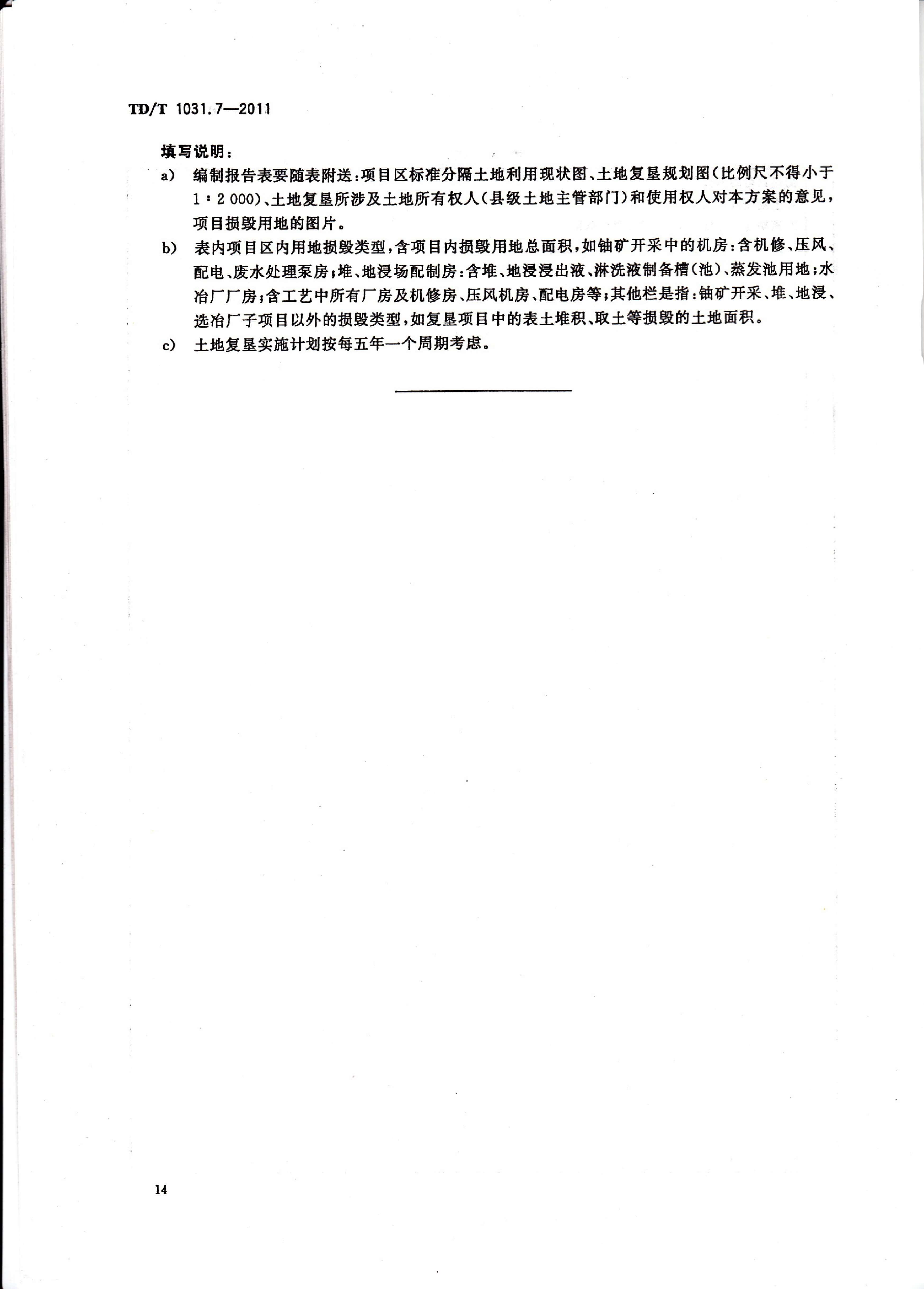 TD/T 1031.7—2011

填写说明：

a) 编制报告表要随表附送：项目区标准分隔土地利用现状图、土地复垦规划图（比例尺不得小于1∶2 000）、土地复垦所涉及土地所有权人（县级土地主管部门）和使用权人对本方案的意见，项目损毁用地的图片。

b) 表内项目区内用地损毁类型，含项目内损毁用地总面积，如铀矿开采中的机房：含机修、压风、配电、废水处理泵房；堆、地浸场配制房：含堆、地浸浸出液、淋洗液制备槽（池）、蒸发池用地；水冶厂厂房；含工艺中所有厂房及机修房、压风机房、配电房等；其他栏是指：铀矿开采、堆、地浸、选冶厂子项目以外的损毁类型，如复垦项目中的表土堆积、取土等损毁的土地面积。

c) 土地复垦实施计划按每五年一个周期考虑。

14